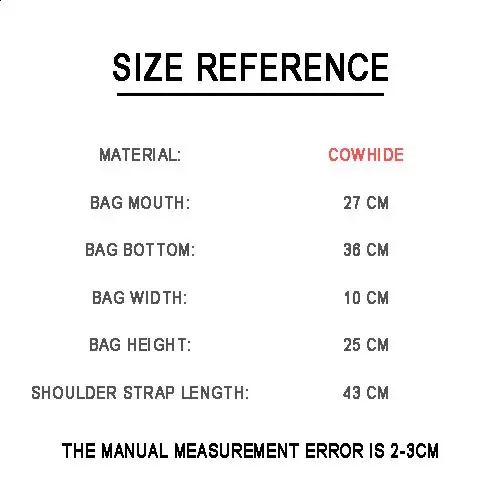 SIZE REFERENCE

MATERIAL: COWHIDE

BAG MOUTH: 27 CM

BAG BOTTOM: 36 CM

BAG WIDTH: 10 CM

BAG HEIGHT: 25 CM

SHOULDER STRAP LENGTH: 43 CM

THE MANUAL MEASUREMENT ERROR IS 2-3CM